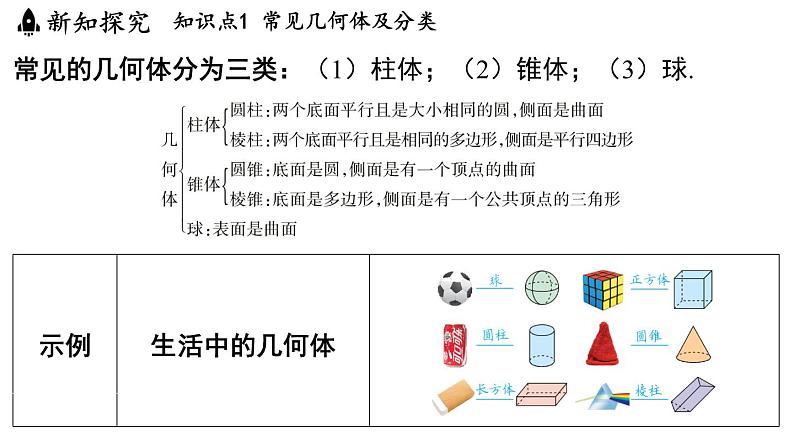 新知探究 知识点1 常见几何体及分类

常见的几何体分为三类：（1）柱体；（2）锥体；（3）球.

几何体
柱体
圆柱：两个底面平行且是大小相同的圆，侧面是曲面
棱柱：两个底面平行且是相同的多边形，侧面是平行四边形
锥体
圆锥：底面是圆，侧面是有一个顶点的曲面
棱锥：底面是多边形，侧面是有一个公共顶点的三角形
球：表面是曲面

| 示例 | 生活中的几何体 | 球 正方体 圆柱 圆锥 长方体 棱柱 |
|---|---|---|